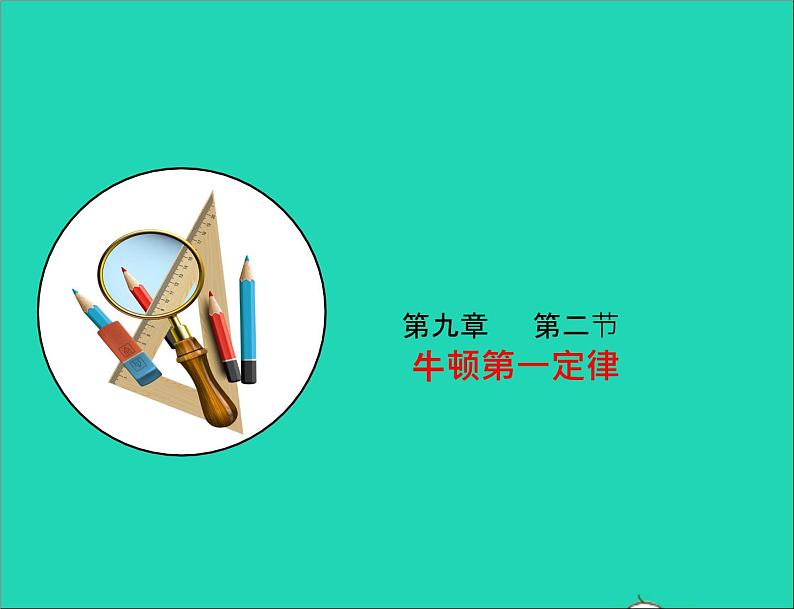 第九章　　第二节
牛顿第一定律